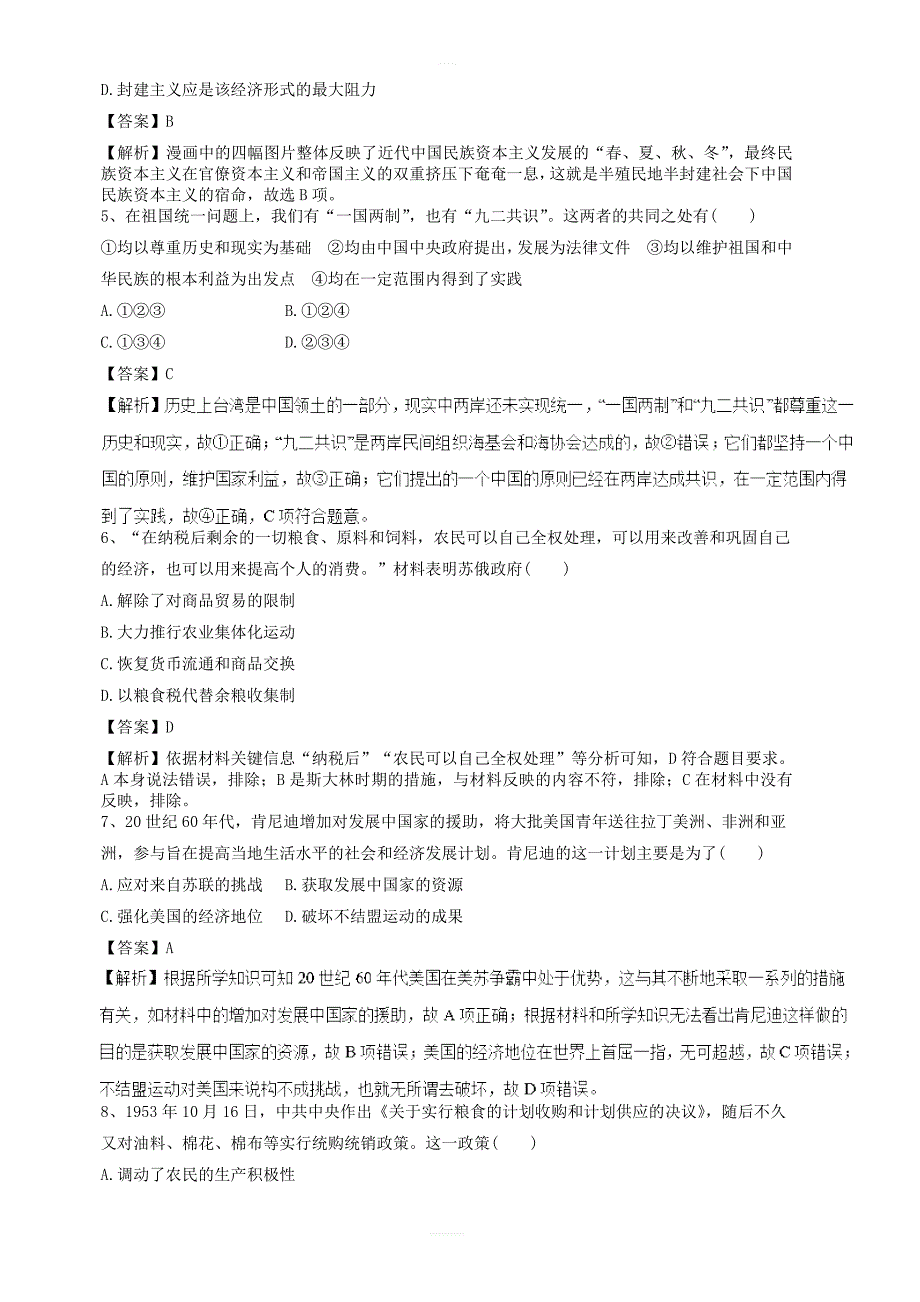 D.封建主义应是该经济形式的最大阻力

【答案】B

【解析】漫画中的四幅图片整体反映了近代中国民族资本主义发展的“春、夏、秋、冬”，最终民族资本主义在官僚资本主义和帝国主义的双重挤压下奄奄一息，这就是半殖民地半封建社会下中国民族资本主义的宿命，故选B项。

5、在祖国统一问题上，我们有“一国两制”，也有“九二共识”。这两者的共同之处有(　　)

①均以尊重历史和现实为基础　②均由中国中央政府提出，发展为法律文件　③均以维护祖国和中华民族的根本利益为出发点　④均在一定范围内得到了实践

A.①②③　　　　B.①②④

C.①③④　　　　D.②③④

【答案】C

【解析】历史上台湾是中国领土的一部分，现实中两岸还未实现统一，“一国两制”和“九二共识”都尊重这一历史和现实，故①正确；“九二共识”是两岸民间组织海基会和海协会达成的，故②错误；它们都坚持一个中国的原则，维护国家利益，故③正确；它们提出的一个中国的原则已经在两岸达成共识，在一定范围内得到了实践，故④正确，C项符合题意。

6、“在纳税后剩余的一切粮食、原料和饲料，农民可以自己全权处理，可以用来改善和巩固自己的经济，也可以用来提高个人的消费。”材料表明苏俄政府(　　)

A.解除了对商品贸易的限制

B.大力推行农业集体化运动

C.恢复货币流通和商品交换

D.以粮食税代替余粮收集制

【答案】D

【解析】依据材料关键信息“纳税后”“农民可以自己全权处理”等分析可知，D符合题目要求。A本身说法错误，排除；B是斯大林时期的措施，与材料反映的内容不符，排除；C在材料中没有反映，排除。

7、20世纪60年代，肯尼迪增加对发展中国家的援助，将大批美国青年送往拉丁美洲、非洲和亚洲，参与旨在提高当地生活水平的社会和经济发展计划。肯尼迪的这一计划主要是为了(　　)

A.应对来自苏联的挑战　B.获取发展中国家的资源

C.强化美国的经济地位　D.破坏不结盟运动的成果

【答案】A

【解析】根据所学知识可知20世纪60年代美国在美苏争霸中处于优势，这与其不断地采取一系列的措施有关，如材料中的增加对发展中国家的援助，故A项正确；根据材料和所学知识无法看出肯尼迪这样做的目的是获取发展中国家的资源，故B项错误；美国的经济地位在世界上首屈一指，无可超越，故C项错误；不结盟运动对美国来说构不成挑战，也就无所谓去破坏，故D项错误。

8、1953年10月16日，中共中央作出《关于实行粮食的计划收购和计划供应的决议》，随后不久又对油料、棉花、棉布等实行统购统销政策。这一政策(　　)

A.调动了农民的生产积极性